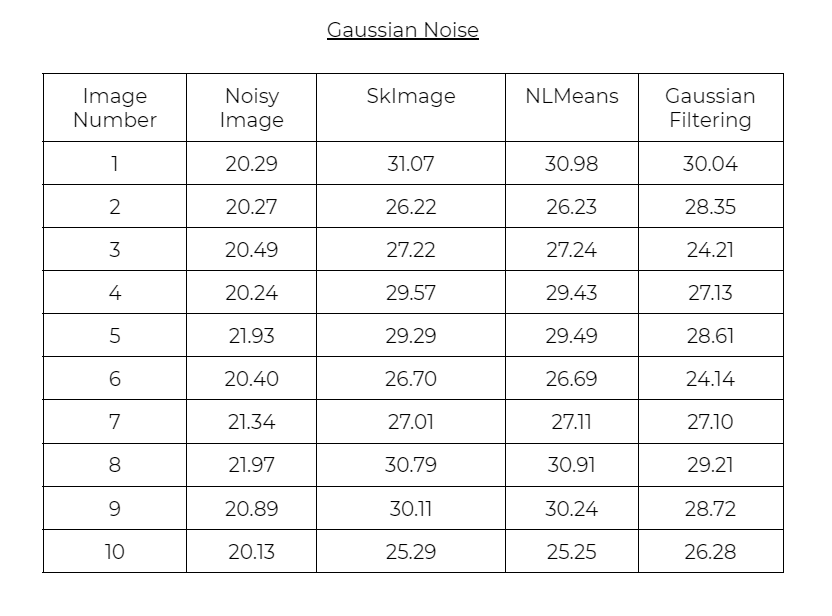 Gaussian Noise

| Image Number | Noisy Image | SkImage | NLMeans | Gaussian Filtering |
|---|---|---|---|---|
| 1 | 20.29 | 31.07 | 30.98 | 30.04 |
| 2 | 20.27 | 26.22 | 26.23 | 28.35 |
| 3 | 20.49 | 27.22 | 27.24 | 24.21 |
| 4 | 20.24 | 29.57 | 29.43 | 27.13 |
| 5 | 21.93 | 29.29 | 29.49 | 28.61 |
| 6 | 20.40 | 26.70 | 26.69 | 24.14 |
| 7 | 21.34 | 27.01 | 27.11 | 27.10 |
| 8 | 21.97 | 30.79 | 30.91 | 29.21 |
| 9 | 20.89 | 30.11 | 30.24 | 28.72 |
| 10 | 20.13 | 25.29 | 25.25 | 26.28 |